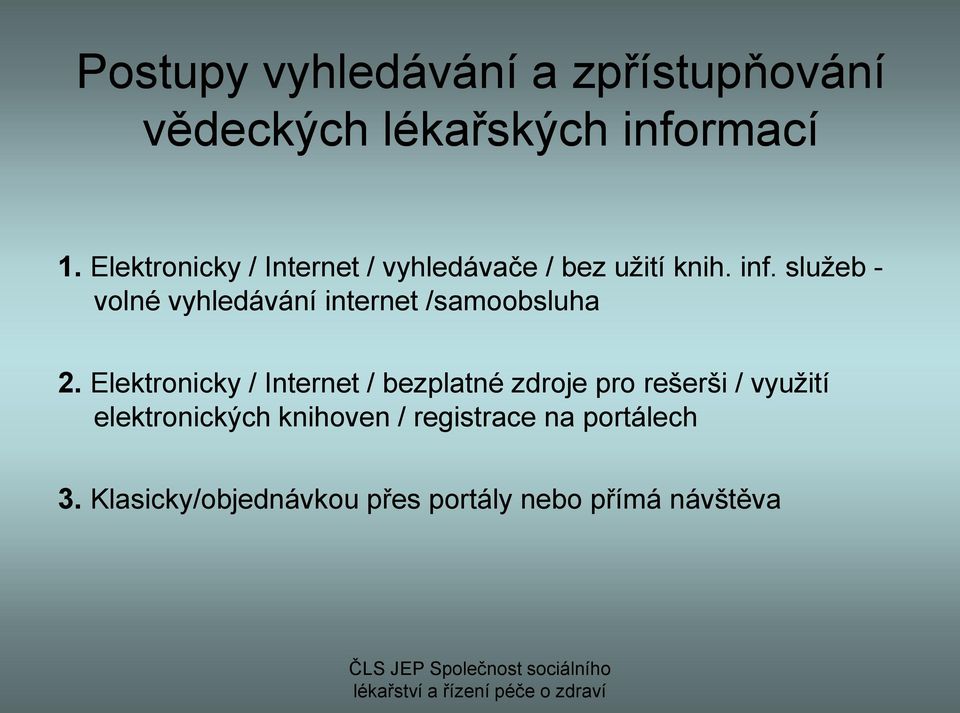 Postupy vyhledávání a zpřístupňování vědeckých lékařských informací

1. Elektronicky / Internet / vyhledávače / bez užití knih. inf. služeb - volné vyhledávání internet /samoobsluha

2. Elektronicky / Internet / bezplatné zdroje pro rešerši / využití elektronických knihoven / registrace na portálech

3. Klasicky/objednávkou přes portály nebo přímá návštěva

ČLS JEP Společnost sociálního lékařství a řízení péče o zdraví